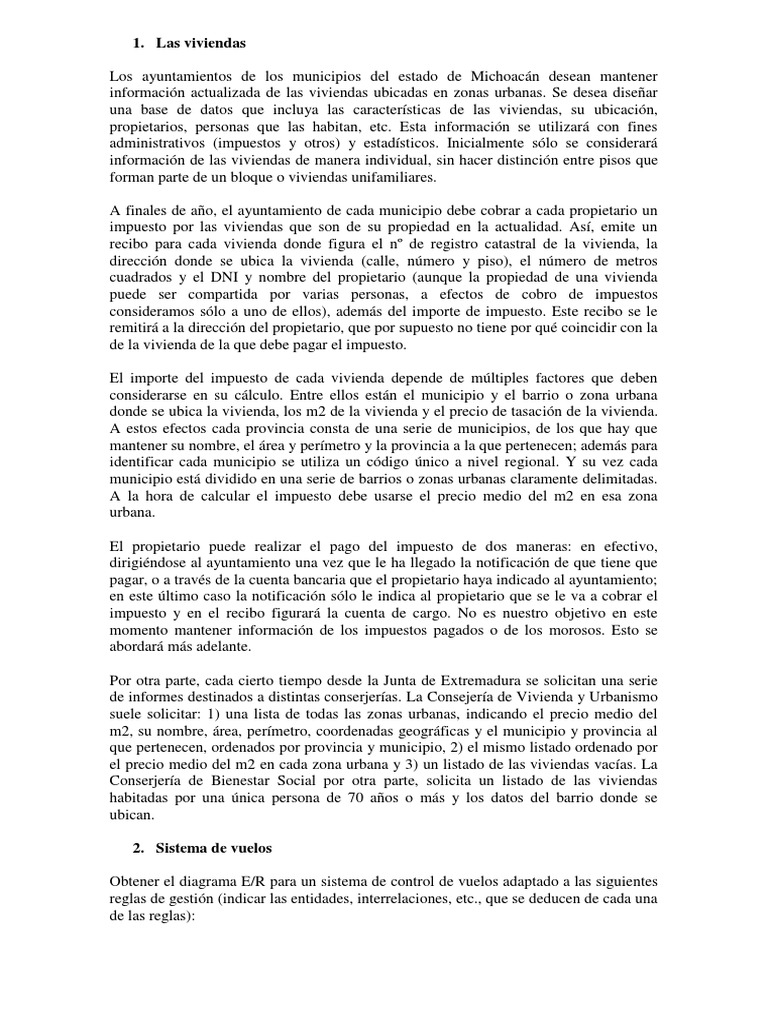 1. Las viviendas

Los ayuntamientos de los municipios del estado de Michoacán desean mantener información actualizada de las viviendas ubicadas en zonas urbanas. Se desea diseñar una base de datos que incluya las características de las viviendas, su ubicación, propietarios, personas que las habitan, etc. Esta información se utilizará con fines administrativos (impuestos y otros) y estadísticos. Inicialmente sólo se considerará información de las viviendas de manera individual, sin hacer distinción entre pisos que forman parte de un bloque o viviendas unifamiliares.

A finales de año, el ayuntamiento de cada municipio debe cobrar a cada propietario un impuesto por las viviendas que son de su propiedad en la actualidad. Así, emite un recibo para cada vivienda donde figura el nº de registro catastral de la vivienda, la dirección donde se ubica la vivienda (calle, número y piso), el número de metros cuadrados y el DNI y nombre del propietario (aunque la propiedad de una vivienda puede ser compartida por varias personas, a efectos de cobro de impuestos consideramos sólo a uno de ellos), además del importe de impuesto. Este recibo se le remitirá a la dirección del propietario, que por supuesto no tiene por qué coincidir con la de la vivienda de la que debe pagar el impuesto.

El importe del impuesto de cada vivienda depende de múltiples factores que deben considerarse en su cálculo. Entre ellos están el municipio y el barrio o zona urbana donde se ubica la vivienda, los m2 de la vivienda y el precio de tasación de la vivienda. A estos efectos cada provincia consta de una serie de municipios, de los que hay que mantener su nombre, el área y perímetro y la provincia a la que pertenecen; además para identificar cada municipio se utiliza un código único a nivel regional. Y su vez cada municipio está dividido en una serie de barrios o zonas urbanas claramente delimitadas. A la hora de calcular el impuesto debe usarse el precio medio del m2 en esa zona urbana.

El propietario puede realizar el pago del impuesto de dos maneras: en efectivo, dirigiéndose al ayuntamiento una vez que le ha llegado la notificación de que tiene que pagar, o a través de la cuenta bancaria que el propietario haya indicado al ayuntamiento; en este último caso la notificación sólo le indica al propietario que se le va a cobrar el impuesto y en el recibo figurará la cuenta de cargo. No es nuestro objetivo en este momento mantener información de los impuestos pagados o de los morosos. Esto se abordará más adelante.

Por otra parte, cada cierto tiempo desde la Junta de Extremadura se solicitan una serie de informes destinados a distintas conserjerías. La Consejería de Vivienda y Urbanismo suele solicitar: 1) una lista de todas las zonas urbanas, indicando el precio medio del m2, su nombre, área, perímetro, coordenadas geográficas y el municipio y provincia al que pertenecen, ordenados por provincia y municipio, 2) el mismo listado ordenado por el precio medio del m2 en cada zona urbana y 3) un listado de las viviendas vacías. La Conserjería de Bienestar Social por otra parte, solicita un listado de las viviendas habitadas por una única persona de 70 años o más y los datos del barrio donde se ubican.

2. Sistema de vuelos

Obtener el diagrama E/R para un sistema de control de vuelos adaptado a las siguientes reglas de gestión (indicar las entidades, interrelaciones, etc., que se deducen de cada una de las reglas):